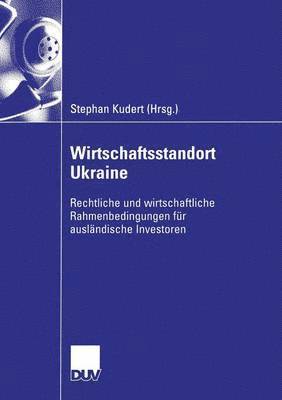 Stephan Kudert (Hrsg.)

Wirtschaftsstandort Ukraine

Rechtliche und wirtschaftliche Rahmenbedingungen für ausländische Investoren

DUV